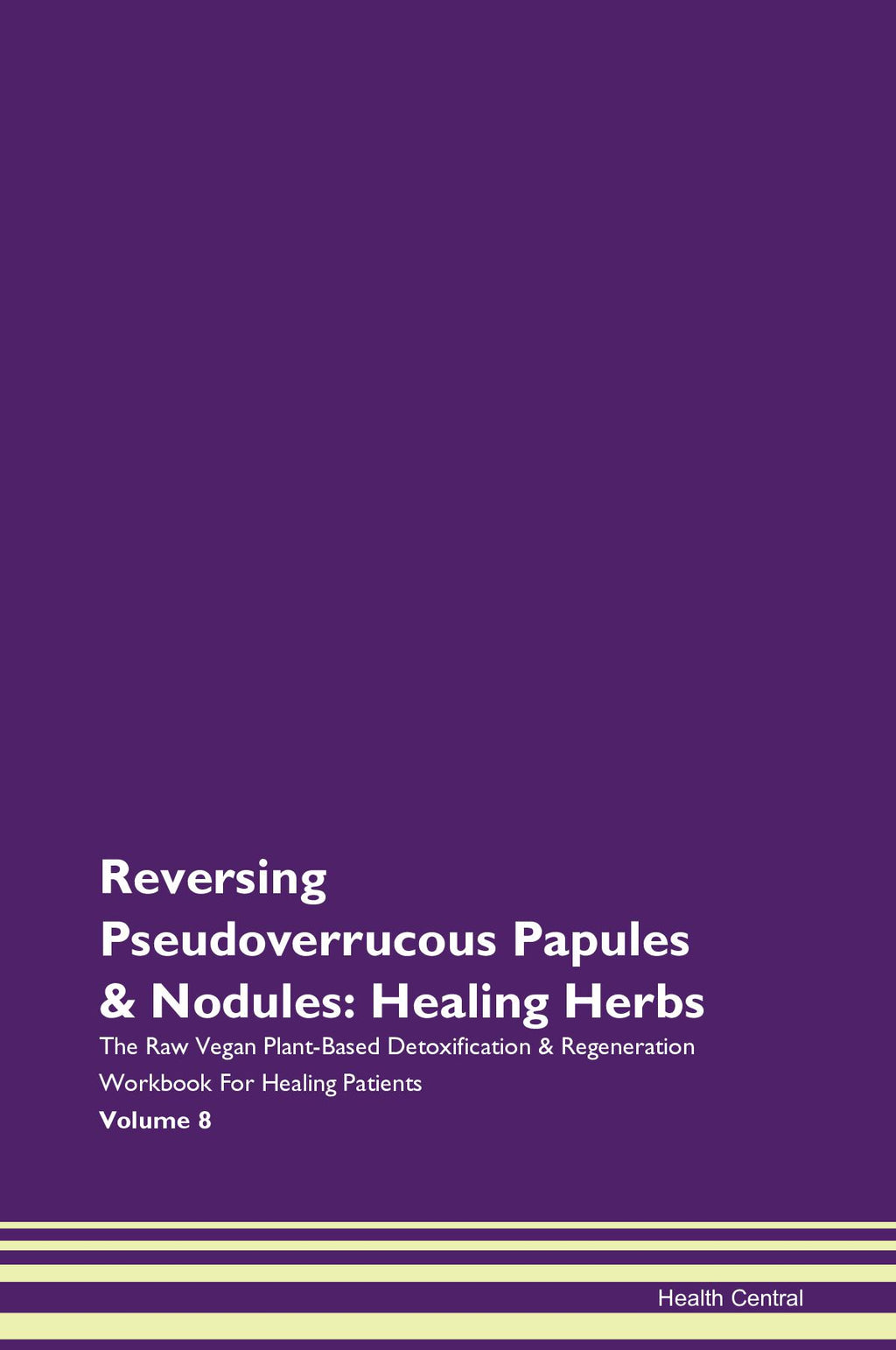 Reversing Pseudoverrucous Papules & Nodules: Healing Herbs

The Raw Vegan Plant-Based Detoxification & Regeneration Workbook For Healing Patients

Volume 8

Health Central